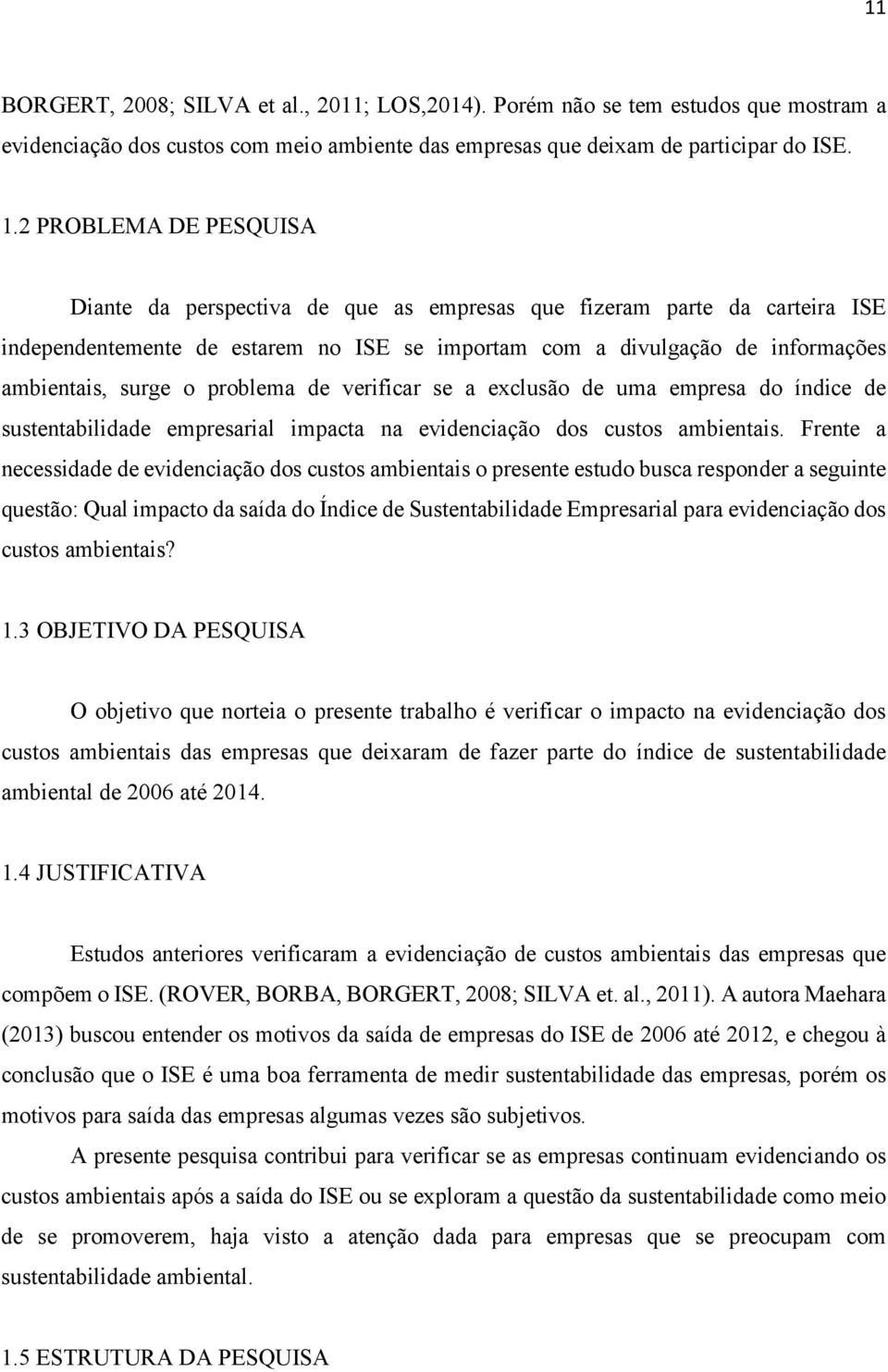 11

BORGERT, 2008; SILVA et al., 2011; LOS,2014). Porém não se tem estudos que mostram a evidenciação dos custos com meio ambiente das empresas que deixam de participar do ISE.

1.2 PROBLEMA DE PESQUISA

Diante da perspectiva de que as empresas que fizeram parte da carteira ISE independentemente de estarem no ISE se importam com a divulgação de informações ambientais, surge o problema de verificar se a exclusão de uma empresa do índice de sustentabilidade empresarial impacta na evidenciação dos custos ambientais. Frente a necessidade de evidenciação dos custos ambientais o presente estudo busca responder a seguinte questão: Qual impacto da saída do Índice de Sustentabilidade Empresarial para evidenciação dos custos ambientais?

1.3 OBJETIVO DA PESQUISA

O objetivo que norteia o presente trabalho é verificar o impacto na evidenciação dos custos ambientais das empresas que deixaram de fazer parte do índice de sustentabilidade ambiental de 2006 até 2014.

1.4 JUSTIFICATIVA

Estudos anteriores verificaram a evidenciação de custos ambientais das empresas que compõem o ISE. (ROVER, BORBA, BORGERT, 2008; SILVA et. al., 2011). A autora Maehara (2013) buscou entender os motivos da saída de empresas do ISE de 2006 até 2012, e chegou à conclusão que o ISE é uma boa ferramenta de medir sustentabilidade das empresas, porém os motivos para saída das empresas algumas vezes são subjetivos.

A presente pesquisa contribui para verificar se as empresas continuam evidenciando os custos ambientais após a saída do ISE ou se exploram a questão da sustentabilidade como meio de se promoverem, haja visto a atenção dada para empresas que se preocupam com sustentabilidade ambiental.

1.5 ESTRUTURA DA PESQUISA